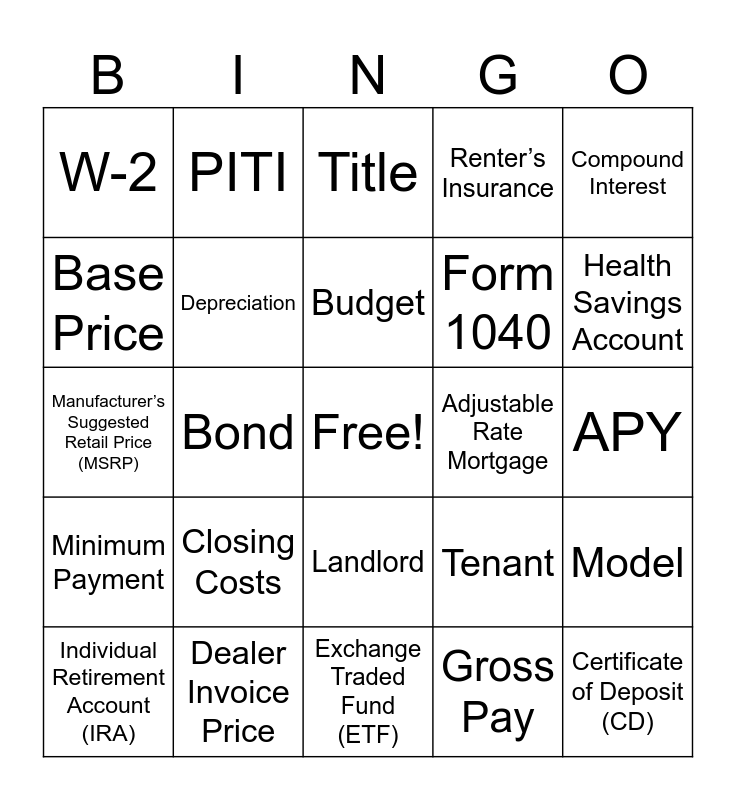 | B | I | N | G | O |
|---|---|---|---|---|
| W-2 | PITI | Title | Renter’s Insurance | Compound Interest |
| Base Price | Depreciation | Budget | Form 1040 | Health Savings Account |
| Manufacturer’s Suggested Retail Price (MSRP) | Bond | Free! | Adjustable Rate Mortgage | APY |
| Minimum Payment | Closing Costs | Landlord | Tenant | Model |
| Individual Retirement Account (IRA) | Dealer Invoice Price | Exchange Traded Fund (ETF) | Gross Pay | Certificate of Deposit (CD) |